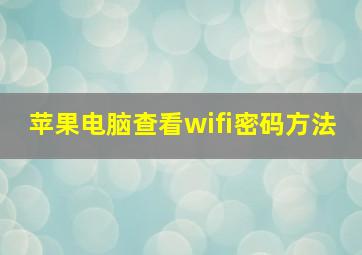 苹果电脑查看wifi密码方法